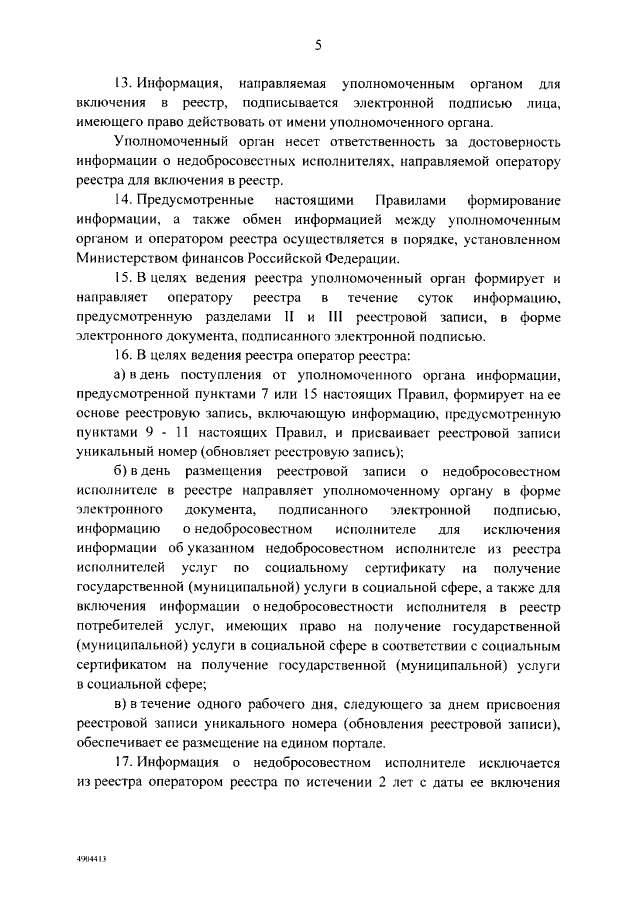 5

13. Информация, направляемая уполномоченным органом для включения в реестр, подписывается электронной подписью лица, имеющего право действовать от имени уполномоченного органа.

Уполномоченный орган несет ответственность за достоверность информации о недобросовестных исполнителях, направляемой оператору реестра для включения в реестр.

14. Предусмотренные настоящими Правилами формирование информации, а также обмен информацией между уполномоченным органом и оператором реестра осуществляется в порядке, установленном Министерством финансов Российской Федерации.

15. В целях ведения реестра уполномоченный орган формирует и направляет оператору реестра в течение суток информацию, предусмотренную разделами II и III реестровой записи, в форме электронного документа, подписанного электронной подписью.

16. В целях ведения реестра оператор реестра:

а) в день поступления от уполномоченного органа информации, предусмотренной пунктами 7 или 15 настоящих Правил, формирует на ее основе реестровую запись, включающую информацию, предусмотренную пунктами 9 - 11 настоящих Правил, и присваивает реестровой записи уникальный номер (обновляет реестровую запись);

б) в день размещения реестровой записи о недобросовестном исполнителе в реестре направляет уполномоченному органу в форме электронного документа, подписанного электронной подписью, информацию о недобросовестном исполнителе для исключения информации об указанном недобросовестном исполнителе из реестра исполнителей услуг по социальному сертификату на получение государственной (муниципальной) услуги в социальной сфере, а также для включения информации о недобросовестности исполнителя в реестр потребителей услуг, имеющих право на получение государственной (муниципальной) услуги в социальной сфере в соответствии с социальным сертификатом на получение государственной (муниципальной) услуги в социальной сфере;

в) в течение одного рабочего дня, следующего за днем присвоения реестровой записи уникального номера (обновления реестровой записи), обеспечивает ее размещение на едином портале.

17. Информация о недобросовестном исполнителе исключается из реестра оператором реестра по истечении 2 лет с даты ее включения

4904413